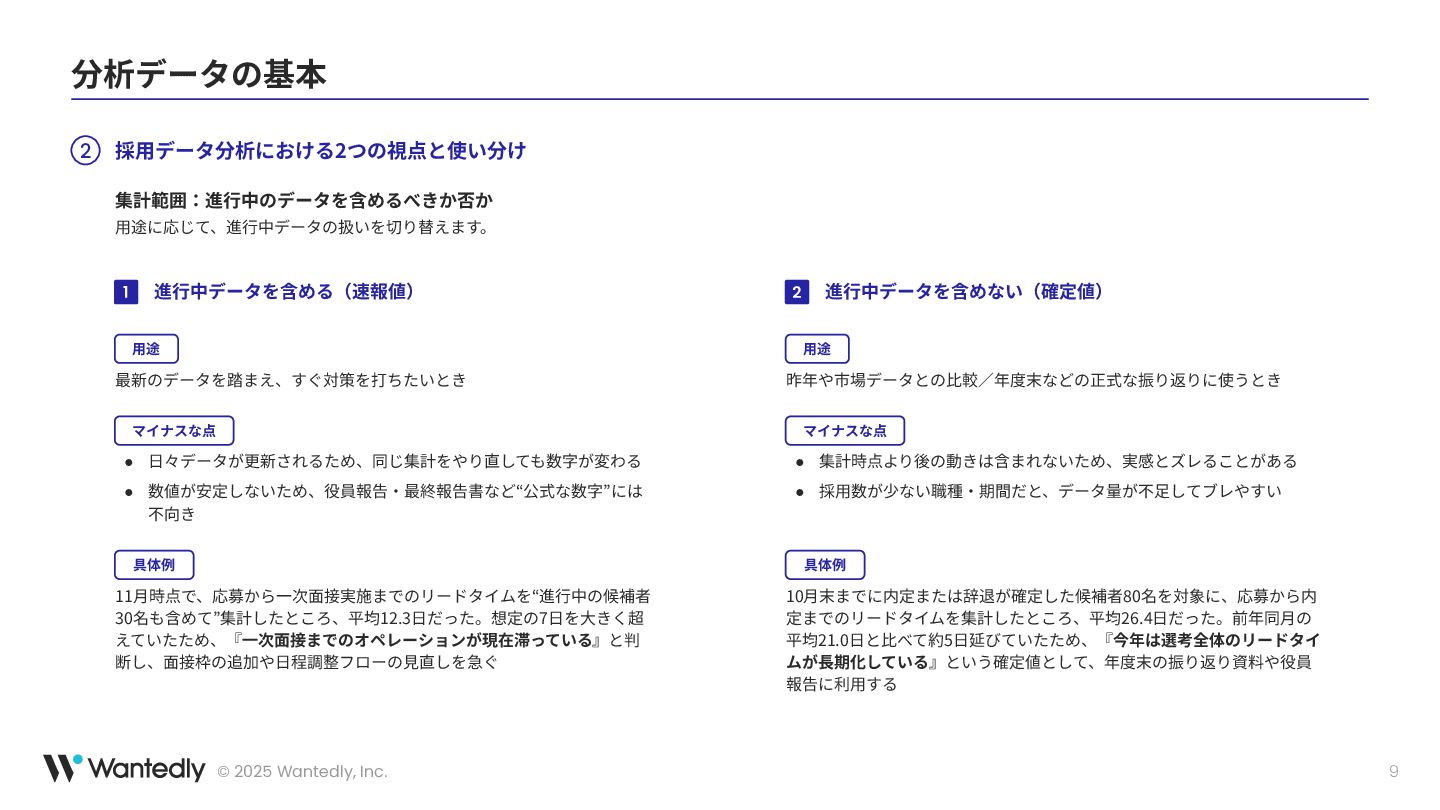 分析データの基本

② 採用データ分析における2つの視点と使い分け

集計範囲：進行中のデータを含めるべきか否か
用途に応じて、進行中データの扱いを切り替えます。

1 進行中データを含める（速報値）

用途
最新のデータを踏まえ、すぐ対策を打ちたいとき

マイナスな点
● 日々データが更新されるため、同じ集計をやり直しても数字が変わる
● 数値が安定しないため、役員報告・最終報告書など“公式な数字”には不向き

具体例
11月時点で、応募から一次面接実施までのリードタイムを“進行中の候補者30名も含めて”集計したところ、平均12.3日だった。想定の7日を大きく超えていたため、『一次面接までのオペレーションが現在滞っている』と判断し、面接枠の追加や日程調整フローの見直しを急ぐ

2 進行中データを含めない（確定値）

用途
昨年や市場データとの比較／年度末などの正式な振り返りに使うとき

マイナスな点
● 集計時点より後の動きは含まれないため、実感とズレることがある
● 採用数が少ない職種・期間だと、データ量が不足してブレやすい

具体例
10月末までに内定または辞退が確定した候補者80名を対象に、応募から内定までのリードタイムを集計したところ、平均26.4日だった。前年同月の平均21.0日と比べて約5日延びていたため、『今年は選考全体のリードタイムが長期化している』という確定値として、年度末の振り返り資料や役員報告に利用する

Wantedly © 2025 Wantedly, Inc.

9